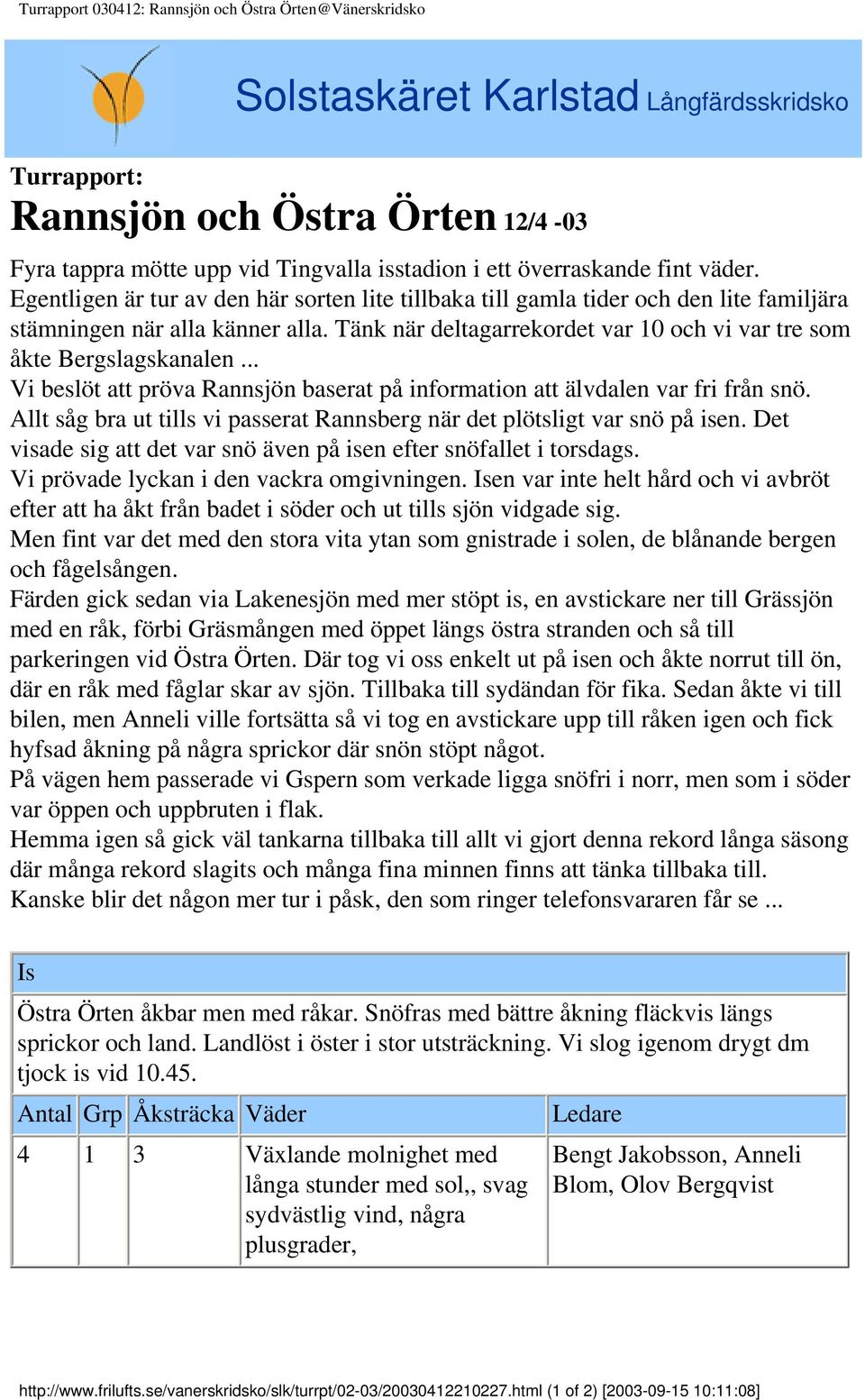 Turrapport 030412: Rannsjön och Östra Örten@Vänerskridsko

Solstaskäret Karlstad Långfärdsskridsko

Turrapport:
Rannsjön och Östra Örten 12/4 -03

Fyra tappra mötte upp vid Tingvalla isstadion i ett överraskande fint väder. Egentligen är tur av den här sorten lite tillbaka till gamla tider och den lite familjära stämningen när alla känner alla. Tänk när deltagarrekordet var 10 och vi var tre som åkte Bergslagskanalen ...
Vi beslöt att pröva Rannsjön baserat på information att älvdalen var fri från snö. Allt såg bra ut tills vi passerat Rannsberg när det plötsligt var snö på isen. Det visade sig att det var snö även på isen efter snöfallet i torsdags.
Vi prövade lyckan i den vackra omgivningen. Isen var inte helt hård och vi avbröt efter att ha åkt från badet i söder och ut tills sjön vidgade sig.
Men fint var det med den stora vita ytan som gnistrade i solen, de blånande bergen och fågelsången.
Färden gick sedan via Lakenesjön med mer stöpt is, en avstickare ner till Grässjön med en råk, förbi Gräsmången med öppet längs östra stranden och så till parkeringen vid Östra Örten. Där tog vi oss enkelt ut på isen och åkte norrut till ön, där en råk med fåglar skar av sjön. Tillbaka till sydändan för fika. Sedan åkte vi till bilen, men Anneli ville fortsätta så vi tog en avstickare upp till råken igen och fick hyfsad åkning på några sprickor där snön stöpt något.
På vägen hem passerade vi Gspern som verkade ligga snöfri i norr, men som i söder var öppen och uppbruten i flak.
Hemma igen så gick väl tankarna tillbaka till allt vi gjort denna rekord långa säsong där många rekord slagits och många fina minnen finns att tänka tillbaka till.
Kanske blir det någon mer tur i påsk, den som ringer telefonsvararen får se ...

Is

Östra Örten åkbar men med råkar. Snöfras med bättre åkning fläckvis längs sprickor och land. Landlöst i öster i stor utsträckning. Vi slog igenom drygt dm tjock is vid 10.45.

| Antal | Grp | Åksträcka | Väder | Ledare |
|---|---|---|---|---|
| 4 | 1 | 3 | Växlande molnighet med långa stunder med sol,, svag sydvästlig vind, några plusgrader, | Bengt Jakobsson, Anneli Blom, Olov Bergqvist |

http://www.frilufts.se/vanerskridsko/slk/turrpt/02-03/20030412210227.html (1 of 2) [2003-09-15 10:11:08]